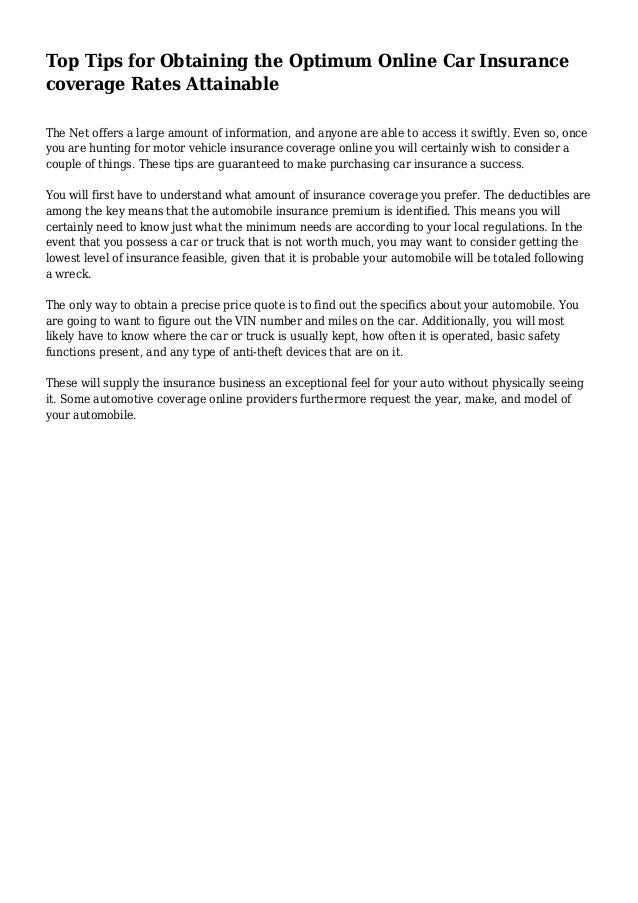 Top Tips for Obtaining the Optimum Online Car Insurance coverage Rates Attainable

The Net offers a large amount of information, and anyone are able to access it swiftly. Even so, once you are hunting for motor vehicle insurance coverage online you will certainly wish to consider a couple of things. These tips are guaranteed to make purchasing car insurance a success.

You will first have to understand what amount of insurance coverage you prefer. The deductibles are among the key means that the automobile insurance premium is identified. This means you will certainly need to know just what the minimum needs are according to your local regulations. In the event that you possess a car or truck that is not worth much, you may want to consider getting the lowest level of insurance feasible, given that it is probable your automobile will be totaled following a wreck.

The only way to obtain a precise price quote is to find out the specifics about your automobile. You are going to want to figure out the VIN number and miles on the car. Additionally, you will most likely have to know where the car or truck is usually kept, how often it is operated, basic safety functions present, and any type of anti-theft devices that are on it.

These will supply the insurance business an exceptional feel for your auto without physically seeing it. Some automotive coverage online providers furthermore request the year, make, and model of your automobile.